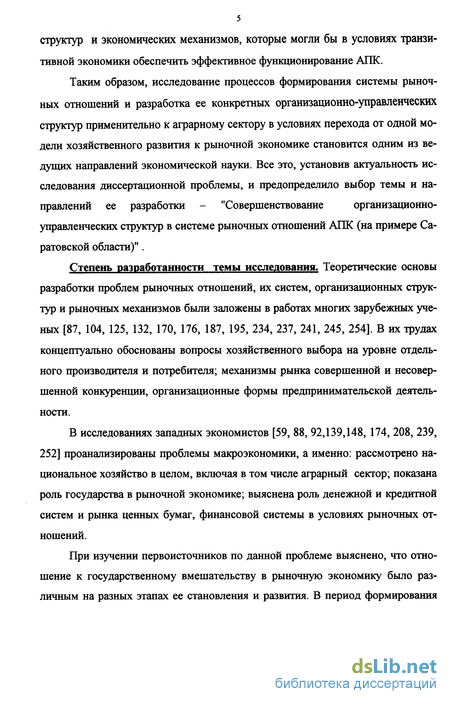 5

структур и экономических механизмов, которые могли бы в условиях транзитивной экономики обеспечить эффективное функционирование АПК.

Таким образом, исследование процессов формирования системы рыночных отношений и разработка ее конкретных организационно-управленческих структур применительно к аграрному сектору в условиях перехода от одной модели хозяйственного развития к рыночной экономике становится одним из ведущих направлений экономической науки. Все это, установив актуальность исследования диссертационной проблемы, и предопределило выбор темы и направлений ее разработки – "Совершенствование организационно-управленческих структур в системе рыночных отношений АПК (на примере Саратовской области)" .

Степень разработанности темы исследования. Теоретические основы разработки проблем рыночных отношений, их систем, организационных структур и рыночных механизмов были заложены в работах многих зарубежных ученых [87, 104, 125, 132, 170, 176, 187, 195, 234, 237, 241, 245, 254]. В их трудах концептуально обоснованы вопросы хозяйственного выбора на уровне отдельного производителя и потребителя; механизмы рынка совершенной и несовершенной конкуренции, организационные формы предпринимательской деятельности.

В исследованиях западных экономистов [59, 88, 92,139,148, 174, 208, 239, 252] проанализированы проблемы макроэкономики, а именно: рассмотрено национальное хозяйство в целом, включая в том числе аграрный сектор; показана роль государства в рыночной экономике; выяснена роль денежной и кредитной систем и рынка ценных бумаг, финансовой системы в условиях рыночных отношений.

При изучении первоисточников по данной проблеме выяснено, что отношение к государственному вмешательству в рыночную экономику было различным на разных этапах ее становления и развития. В период формирования

dsLib.net
библиотека диссертаций